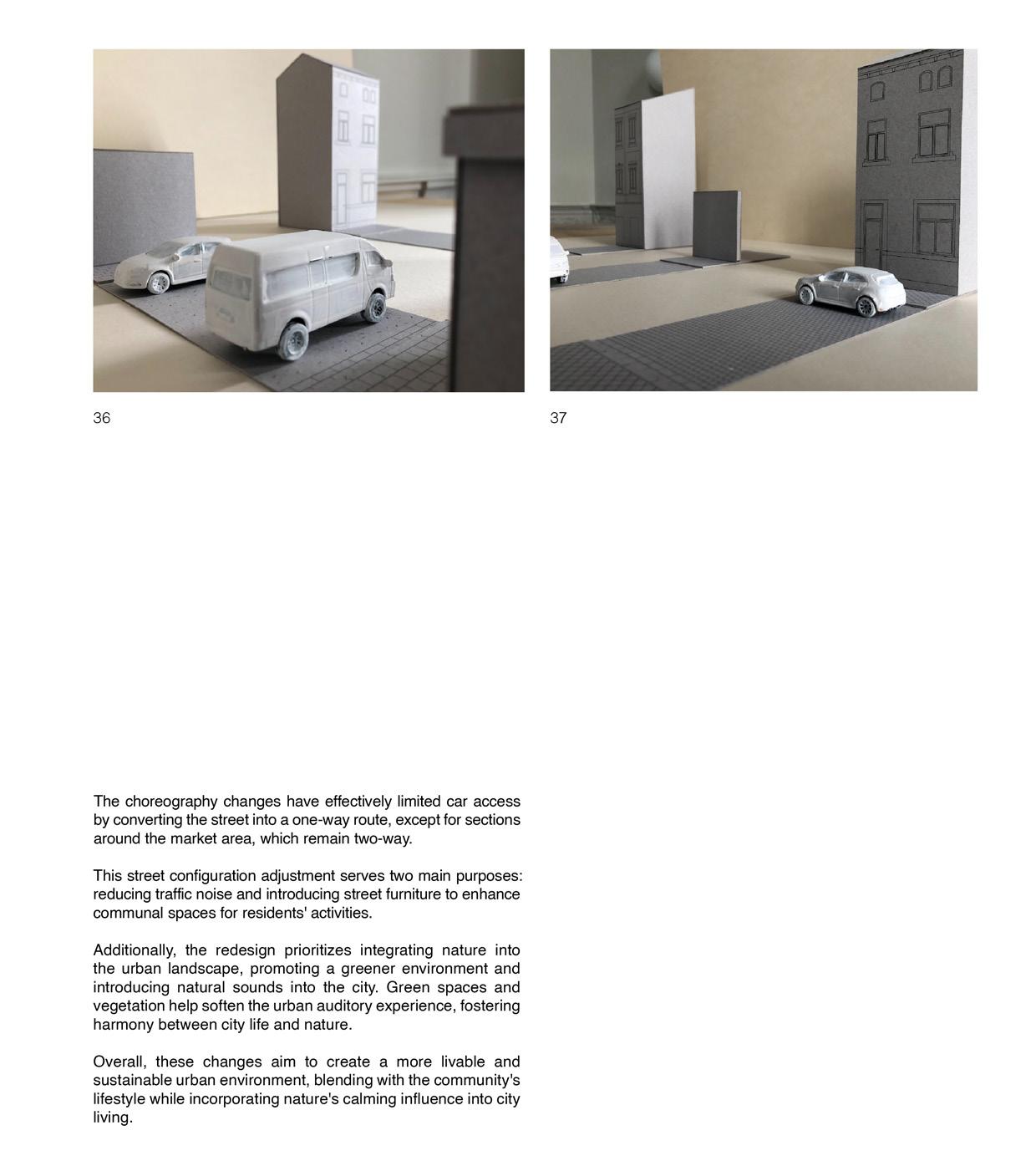 36

37

The choreography changes have effectively limited car access by converting the street into a one-way route, except for sections around the market area, which remain two-way.

This street configuration adjustment serves two main purposes: reducing traffic noise and introducing street furniture to enhance communal spaces for residents' activities.

Additionally, the redesign prioritizes integrating nature into the urban landscape, promoting a greener environment and introducing natural sounds into the city. Green spaces and vegetation help soften the urban auditory experience, fostering harmony between city life and nature.

Overall, these changes aim to create a more livable and sustainable urban environment, blending with the community's lifestyle while incorporating nature's calming influence into city living.